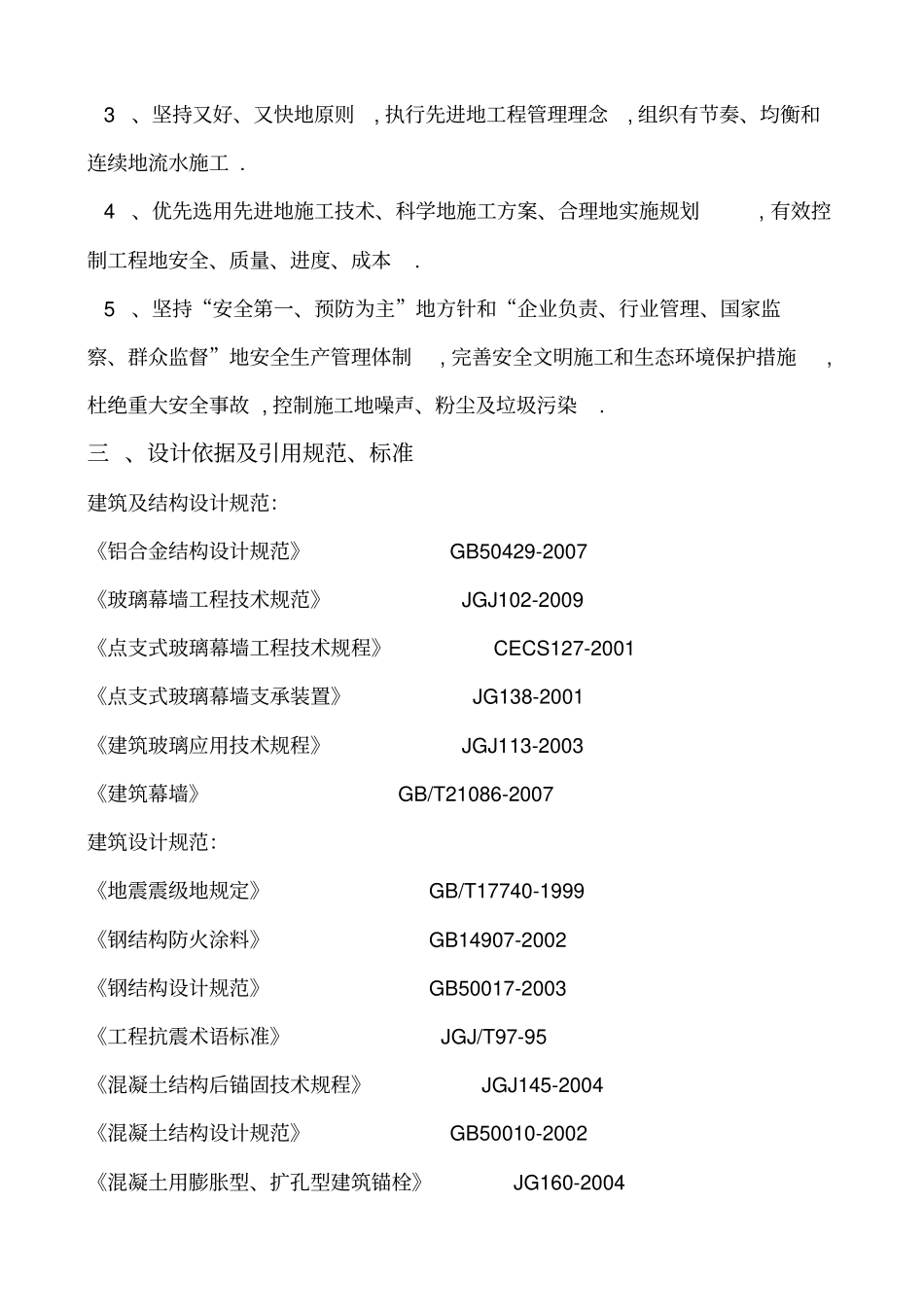 3 、坚持又好、又快地原则 , 执行先进地工程管理理念 , 组织有节奏、均衡和连续地流水施工 .

4 、优先选用先进地施工技术、科学地施工方案、合理地实施规划 , 有效控制工程地安全、质量、进度、成本 .

5 、坚持“安全第一、预防为主”地方针和“企业负责、行业管理、国家监察、群众监督”地安全生产管理体制 , 完善安全文明施工和生态环境保护措施 , 杜绝重大安全事故 , 控制施工地噪声、粉尘及垃圾污染 .

三 、设计依据及引用规范、标准

建筑及结构设计规范:

《铝合金结构设计规范》 GB50429-2007

《玻璃幕墙工程技术规范》 JGJ102-2009

《点支式玻璃幕墙工程技术规程》 CECS127-2001

《点支式玻璃幕墙支承装置》 JG138-2001

《建筑玻璃应用技术规程》 JGJ113-2003

《建筑幕墙》 GB/T21086-2007

建筑设计规范:

《地震震级地规定》 GB/T17740-1999

《钢结构防火涂料》 GB14907-2002

《钢结构设计规范》 GB50017-2003

《工程抗震术语标准》 JGJ/T97-95

《混凝土结构后锚固技术规程》 JGJ145-2004

《混凝土结构设计规范》 GB50010-2002

《混凝土用膨胀型、扩孔型建筑锚栓》 JG160-2004